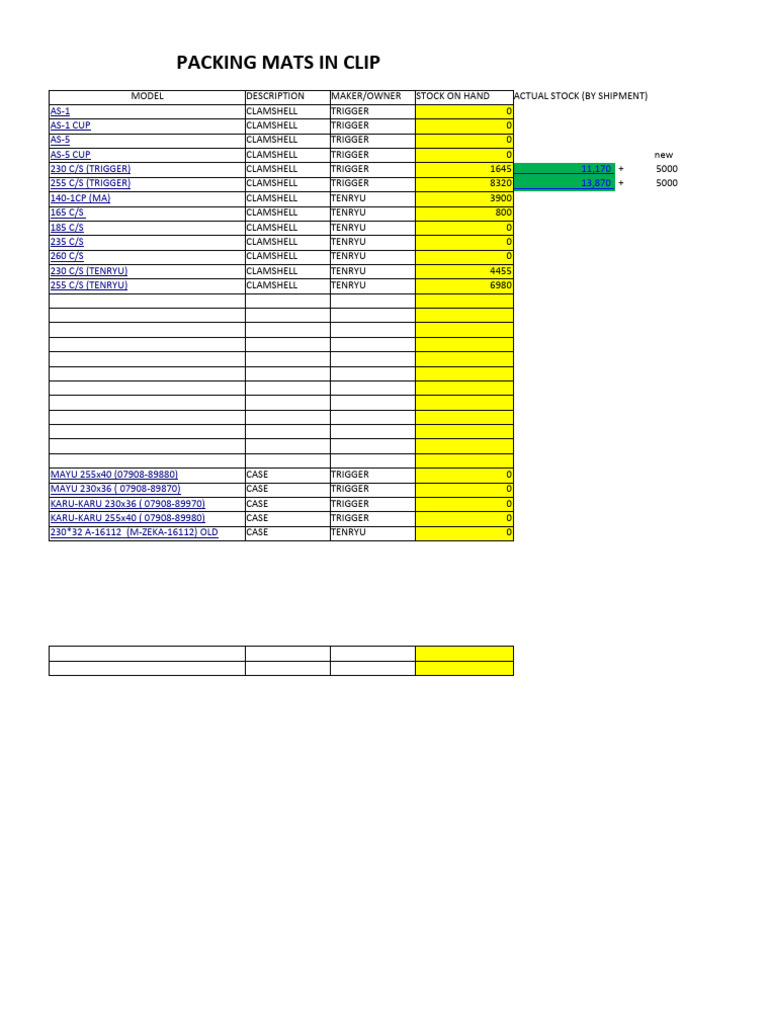 PACKING MATS IN CLIP

| MODEL | DESCRIPTION | MAKER/OWNER | STOCK ON HAND | ACTUAL STOCK (BY SHIPMENT) | | |
|---|---|---|---|---|---|---|
| AS-1 | CLAMSHELL | TRIGGER | 0 | | | |
| AS-1 CUP | CLAMSHELL | TRIGGER | 0 | | | |
| AS-5 | CLAMSHELL | TRIGGER | 0 | | | |
| AS-5 CUP | CLAMSHELL | TRIGGER | 0 | | | new |
| 230 C/S (TRIGGER) | CLAMSHELL | TRIGGER | 1645 | 11,170 | + | 5000 |
| 255 C/S (TRIGGER) | CLAMSHELL | TRIGGER | 8320 | 13,870 | + | 5000 |
| 140-1CP (MA) | CLAMSHELL | TENRYU | 3900 | | | |
| 165 C/S | CLAMSHELL | TENRYU | 800 | | | |
| 185 C/S | CLAMSHELL | TENRYU | 0 | | | |
| 235 C/S | CLAMSHELL | TENRYU | 0 | | | |
| 260 C/S | CLAMSHELL | TENRYU | 0 | | | |
| 230 C/S (TENRYU) | CLAMSHELL | TENRYU | 4455 | | | |
| 255 C/S (TENRYU) | CLAMSHELL | TENRYU | 6980 | | | |
| MAYU 255x40 (07908-89880) | CASE | TRIGGER | 0 | | | |
| MAYU 230x36 ( 07908-89870) | CASE | TRIGGER | 0 | | | |
| KARU-KARU 230x36 ( 07908-89970) | CASE | TRIGGER | 0 | | | |
| KARU-KARU 255x40 ( 07908-89980) | CASE | TRIGGER | 0 | | | |
| 230*32 A-16112 (M-ZEKA-16112) OLD | CASE | TENRYU | 0 | | | |